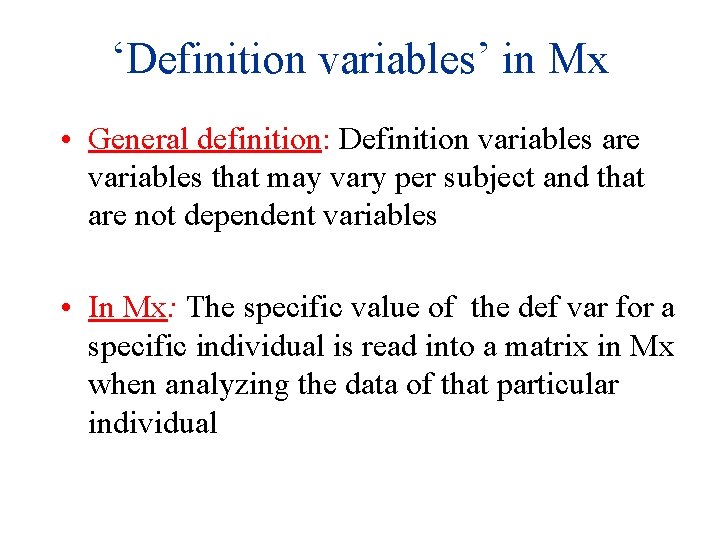 ‘Definition variables’ in Mx

• General definition: Definition variables are variables that may vary per subject and that are not dependent variables

• In Mx: The specific value of the def var for a specific individual is read into a matrix in Mx when analyzing the data of that particular individual